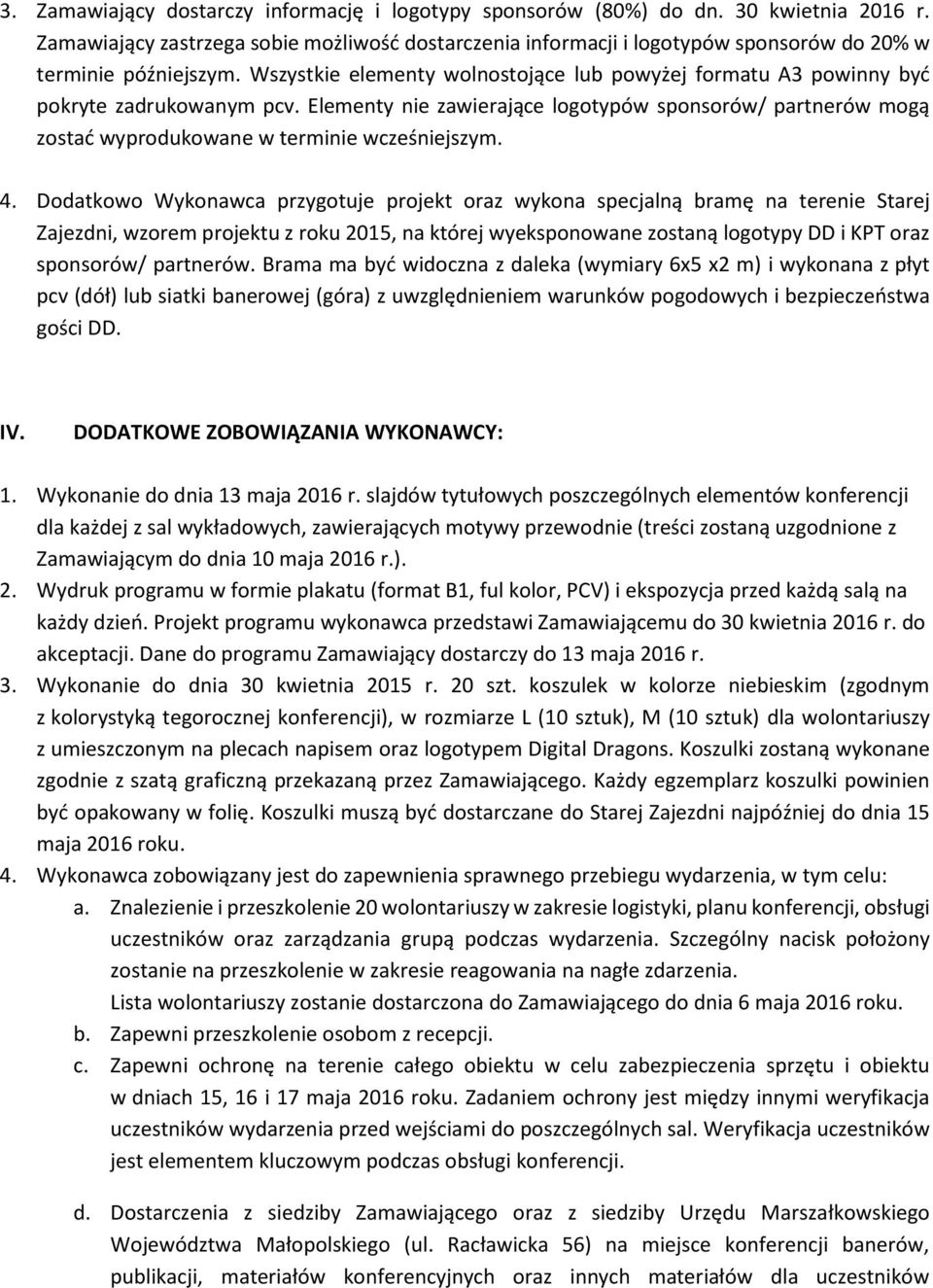 3. Zamawiający dostarczy informację i logotypy sponsorów (80%) do dn. 30 kwietnia 2016 r. Zamawiający zastrzega sobie możliwość dostarczenia informacji i logotypów sponsorów do 20% w terminie późniejszym. Wszystkie elementy wolnostojące lub powyżej formatu A3 powinny być pokryte zadrukowanym pcv. Elementy nie zawierające logotypów sponsorów/ partnerów mogą zostać wyprodukowane w terminie wcześniejszym.

4. Dodatkowo Wykonawca przygotuje projekt oraz wykona specjalną bramę na terenie Starej Zajezdni, wzorem projektu z roku 2015, na której wyeksponowane zostaną logotypy DD i KPT oraz sponsorów/ partnerów. Brama ma być widoczna z daleka (wymiary 6x5 x2 m) i wykonana z płyt pcv (dół) lub siatki banerowej (góra) z uwzględnieniem warunków pogodowych i bezpieczeństwa gości DD.

IV. DODATKOWE ZOBOWIĄZANIA WYKONAWCY:

1. Wykonanie do dnia 13 maja 2016 r. slajdów tytułowych poszczególnych elementów konferencji dla każdej z sal wykładowych, zawierających motywy przewodnie (treści zostaną uzgodnione z Zamawiającym do dnia 10 maja 2016 r.).
2. Wydruk programu w formie plakatu (format B1, ful kolor, PCV) i ekspozycja przed każdą salą na każdy dzień. Projekt programu wykonawca przedstawi Zamawiającemu do 30 kwietnia 2016 r. do akceptacji. Dane do programu Zamawiający dostarczy do 13 maja 2016 r.
3. Wykonanie do dnia 30 kwietnia 2015 r. 20 szt. koszulek w kolorze niebieskim (zgodnym z kolorystyką tegorocznej konferencji), w rozmiarze L (10 sztuk), M (10 sztuk) dla wolontariuszy z umieszczonym na plecach napisem oraz logotypem Digital Dragons. Koszulki zostaną wykonane zgodnie z szatą graficzną przekazaną przez Zamawiającego. Każdy egzemplarz koszulki powinien być opakowany w folię. Koszulki muszą być dostarczane do Starej Zajezdni najpóźniej do dnia 15 maja 2016 roku.
4. Wykonawca zobowiązany jest do zapewnienia sprawnego przebiegu wydarzenia, w tym celu:
a. Znalezienie i przeszkolenie 20 wolontariuszy w zakresie logistyki, planu konferencji, obsługi uczestników oraz zarządzania grupą podczas wydarzenia. Szczególny nacisk położony zostanie na przeszkolenie w zakresie reagowania na nagłe zdarzenia.
Lista wolontariuszy zostanie dostarczona do Zamawiającego do dnia 6 maja 2016 roku.
b. Zapewni przeszkolenie osobom z recepcji.
c. Zapewni ochronę na terenie całego obiektu w celu zabezpieczenia sprzętu i obiektu w dniach 15, 16 i 17 maja 2016 roku. Zadaniem ochrony jest między innymi weryfikacja uczestników wydarzenia przed wejściami do poszczególnych sal. Weryfikacja uczestników jest elementem kluczowym podczas obsługi konferencji.

d. Dostarczenia z siedziby Zamawiającego oraz z siedziby Urzędu Marszałkowskiego Województwa Małopolskiego (ul. Racławicka 56) na miejsce konferencji banerów, publikacji, materiałów konferencyjnych oraz innych materiałów dla uczestników